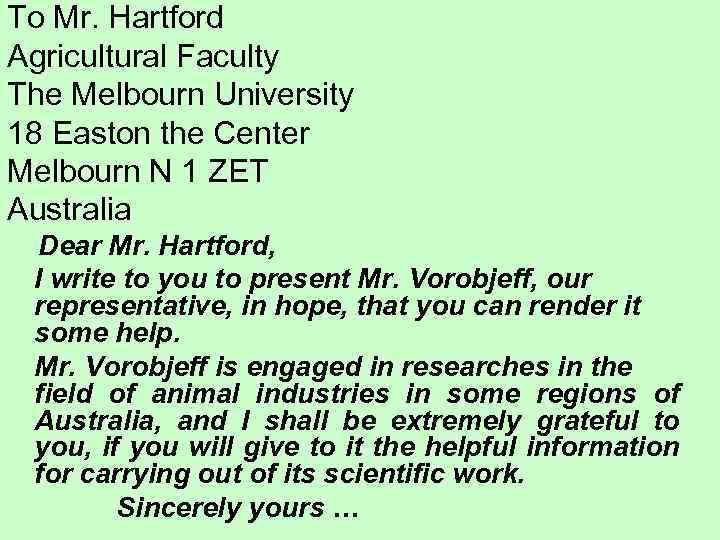 To Mr. Hartford
Agricultural Faculty
The Melbourn University
18 Easton the Center
Melbourn N 1 ZET
Australia

Dear Mr. Hartford,

I write to you to present Mr. Vorobjeff, our representative, in hope, that you can render it some help.

Mr. Vorobjeff is engaged in researches in the field of animal industries in some regions of Australia, and I shall be extremely grateful to you, if you will give to it the helpful information for carrying out of its scientific work.

Sincerely yours …